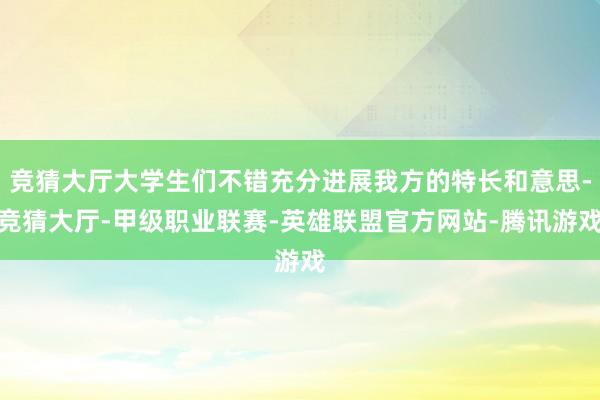 竞猜大厅大学生们不错充分进展我方的特长和意思-竞猜大厅-甲级职业联赛-英雄联盟官方网站-腾讯游戏游戏